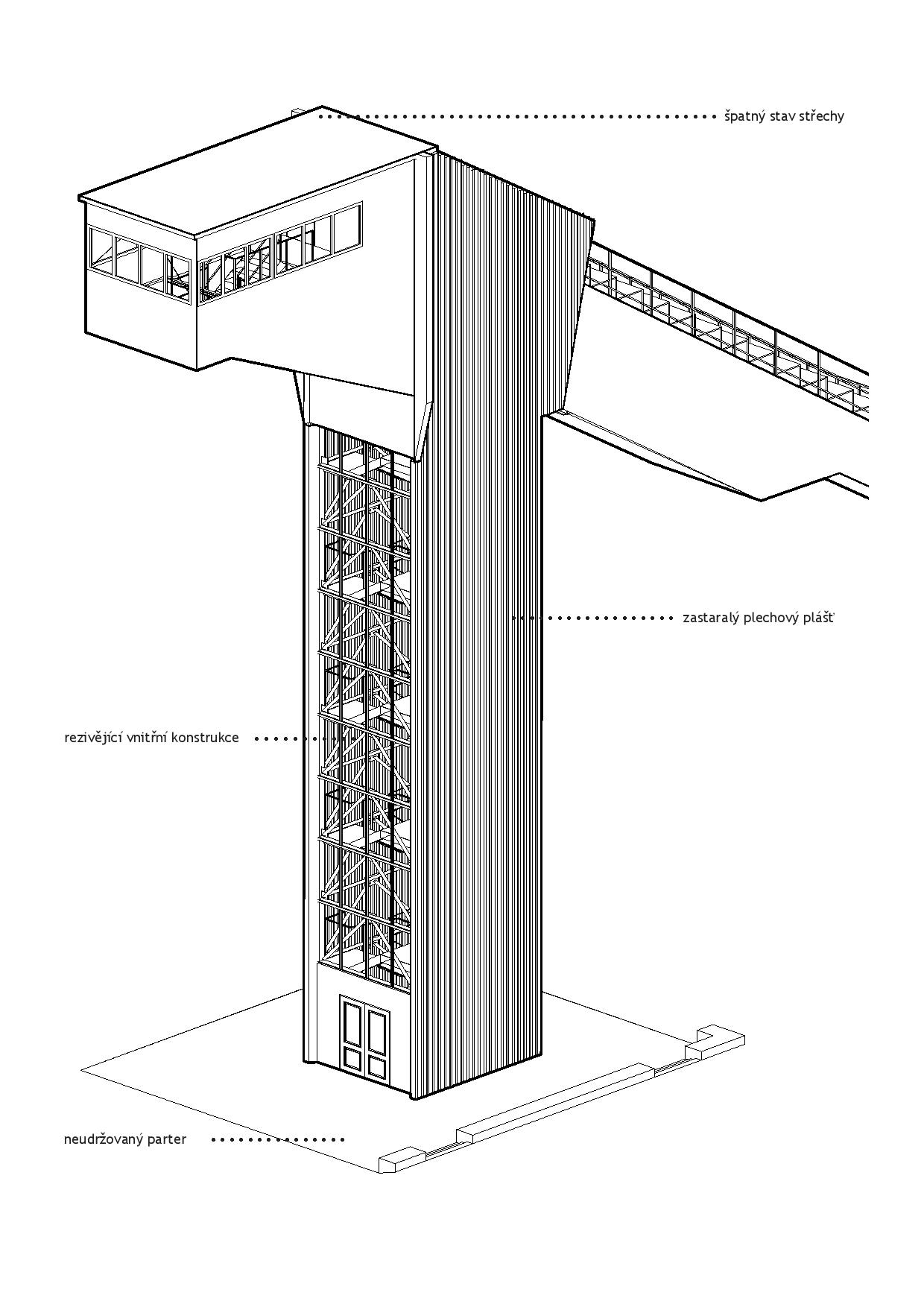 špatný stav střechy

zastaralý plechový plášť

rezivějící vnitřní konstrukce

neudržovaný parter